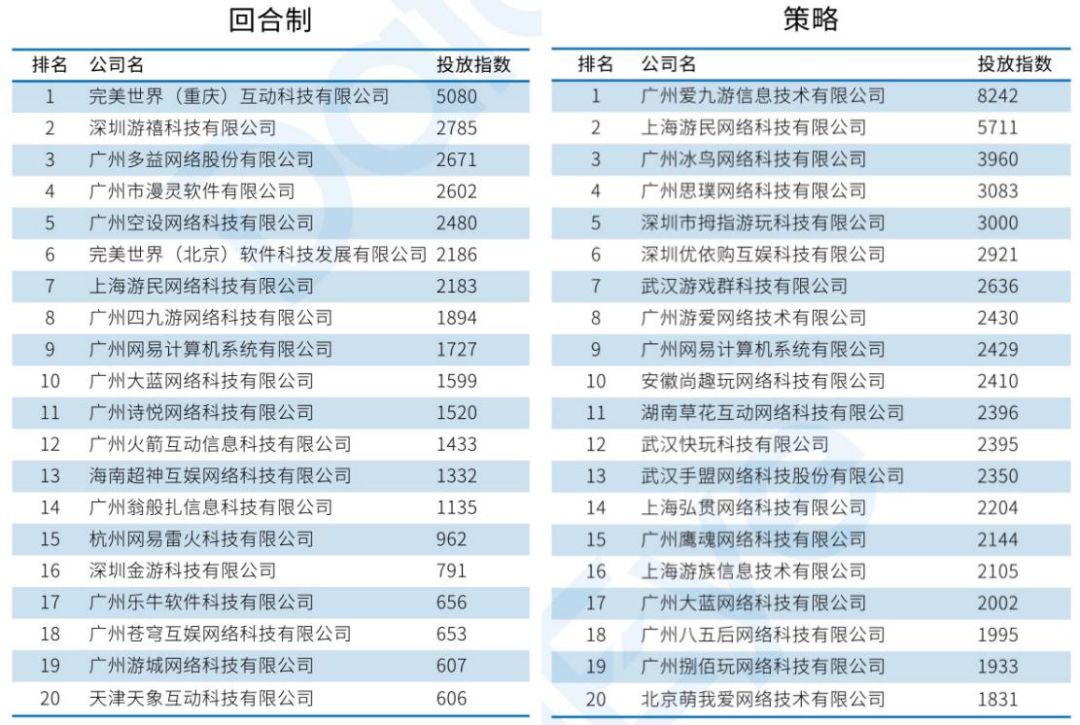 回合制

| 排名 | 公司名 | 投放指数 |
|---|---|---|
| 1 | 完美世界（重庆）互动科技有限公司 | 5080 |
| 2 | 深圳游禧科技有限公司 | 2785 |
| 3 | 广州多益网络股份有限公司 | 2671 |
| 4 | 广州市漫灵软件有限公司 | 2602 |
| 5 | 广州空设网络科技有限公司 | 2480 |
| 6 | 完美世界（北京）软件科技发展有限公司 | 2186 |
| 7 | 上海游民网络科技有限公司 | 2183 |
| 8 | 广州四九游网络科技有限公司 | 1894 |
| 9 | 广州网易计算机系统有限公司 | 1727 |
| 10 | 广州大蓝网络科技有限公司 | 1599 |
| 11 | 广州诗悦网络科技有限公司 | 1520 |
| 12 | 广州火箭互动信息科技有限公司 | 1433 |
| 13 | 海南超神互娱网络科技有限公司 | 1332 |
| 14 | 广州翁般扎信息科技有限公司 | 1135 |
| 15 | 杭州网易雷火科技有限公司 | 962 |
| 16 | 深圳金游科技有限公司 | 791 |
| 17 | 广州乐牛软件科技有限公司 | 656 |
| 18 | 广州苍穹互娱网络科技有限公司 | 653 |
| 19 | 广州游城网络科技有限公司 | 607 |
| 20 | 天津天象互动科技有限公司 | 606 |

策略

| 排名 | 公司名 | 投放指数 |
|---|---|---|
| 1 | 广州爱九游信息技术有限公司 | 8242 |
| 2 | 上海游民网络科技有限公司 | 5711 |
| 3 | 广州冰鸟网络科技有限公司 | 3960 |
| 4 | 广州思璞网络科技有限公司 | 3083 |
| 5 | 深圳市拇指游玩科技有限公司 | 3000 |
| 6 | 深圳优依购互娱科技有限公司 | 2921 |
| 7 | 武汉游戏群科技有限公司 | 2636 |
| 8 | 广州游爱网络技术有限公司 | 2430 |
| 9 | 广州网易计算机系统有限公司 | 2429 |
| 10 | 安徽尚趣玩网络科技有限公司 | 2410 |
| 11 | 湖南草花互动网络科技有限公司 | 2396 |
| 12 | 武汉快玩科技有限公司 | 2395 |
| 13 | 武汉手盟网络科技股份有限公司 | 2350 |
| 14 | 上海弘贯网络科技有限公司 | 2204 |
| 15 | 广州鹰魂网络科技有限公司 | 2144 |
| 16 | 上海游族信息技术有限公司 | 2105 |
| 17 | 广州大蓝网络科技有限公司 | 2002 |
| 18 | 广州八五后网络科技有限公司 | 1995 |
| 19 | 广州捌佰玩网络科技有限公司 | 1933 |
| 20 | 北京萌我爱网络技术有限公司 | 1831 |